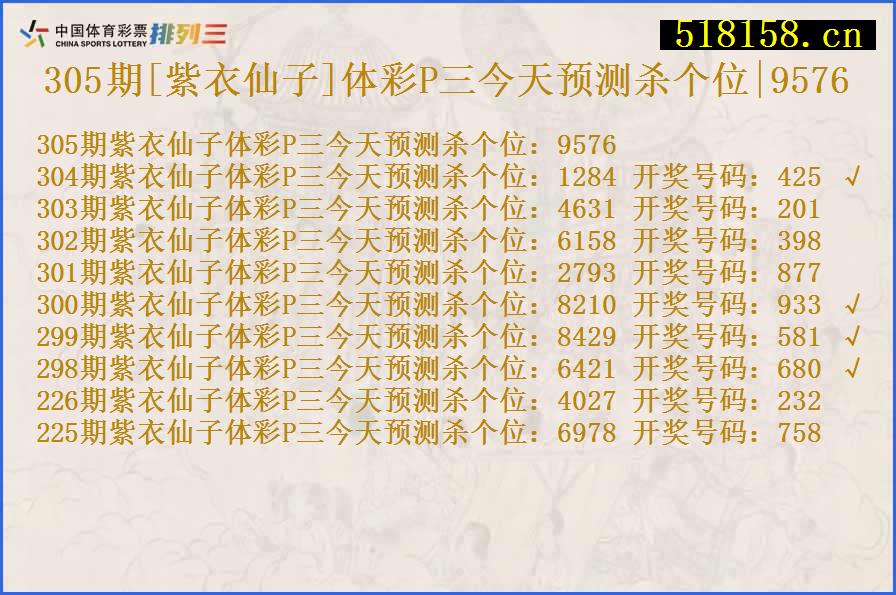 中国体育彩票 CHINA SPORTS LOTTERY 排列三

518158.cn

305期[紫衣仙子]体彩P三今天预测杀个位|9576

305期紫衣仙子体彩P三今天预测杀个位：9576
304期紫衣仙子体彩P三今天预测杀个位：1284 开奖号码：425 √
303期紫衣仙子体彩P三今天预测杀个位：4631 开奖号码：201
302期紫衣仙子体彩P三今天预测杀个位：6158 开奖号码：398
301期紫衣仙子体彩P三今天预测杀个位：2793 开奖号码：877
300期紫衣仙子体彩P三今天预测杀个位：8210 开奖号码：933 √
299期紫衣仙子体彩P三今天预测杀个位：8429 开奖号码：581 √
298期紫衣仙子体彩P三今天预测杀个位：6421 开奖号码：680 √
226期紫衣仙子体彩P三今天预测杀个位：4027 开奖号码：232
225期紫衣仙子体彩P三今天预测杀个位：6978 开奖号码：758